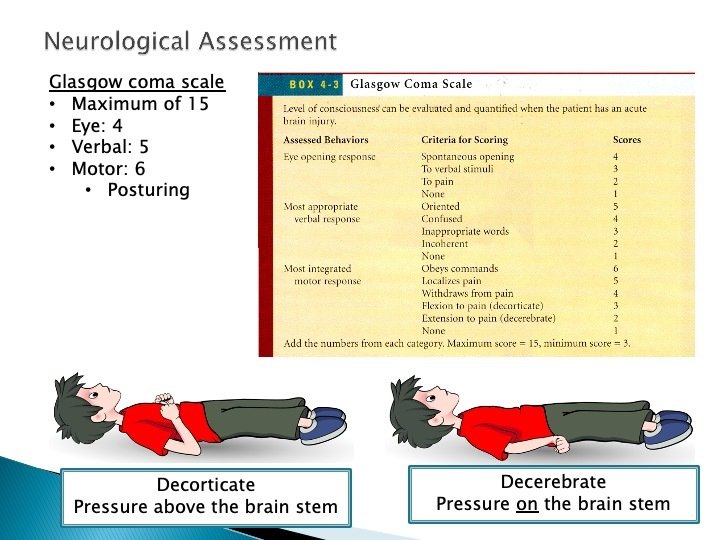 Neurological Assessment

Glasgow coma scale
• Maximum of 15
• Eye: 4
• Verbal: 5
• Motor: 6
  • Posturing

BOX 4-3 Glasgow Coma Scale

Level of consciousness can be evaluated and quantified when the patient has an acute brain injury.

| Assessed Behaviors | Criteria for Scoring | Scores |
|---|---|---|
| Eye opening response | Spontaneous opening | 4 |
| | To verbal stimuli | 3 |
| | To pain | 2 |
| | None | 1 |
| Most appropriate verbal response | Oriented | 5 |
| | Confused | 4 |
| | Inappropriate words | 3 |
| | Incoherent | 2 |
| | None | 1 |
| Most integrated motor response | Obeys commands | 6 |
| | Localizes pain | 5 |
| | Withdraws from pain | 4 |
| | Flexion to pain (decorticate) | 3 |
| | Extension to pain (decerebrate) | 2 |
| | None | 1 |

Add the numbers from each category. Maximum score = 15, minimum score = 3.

Decorticate
Pressure above the brain stem

Decerebrate
Pressure on the brain stem